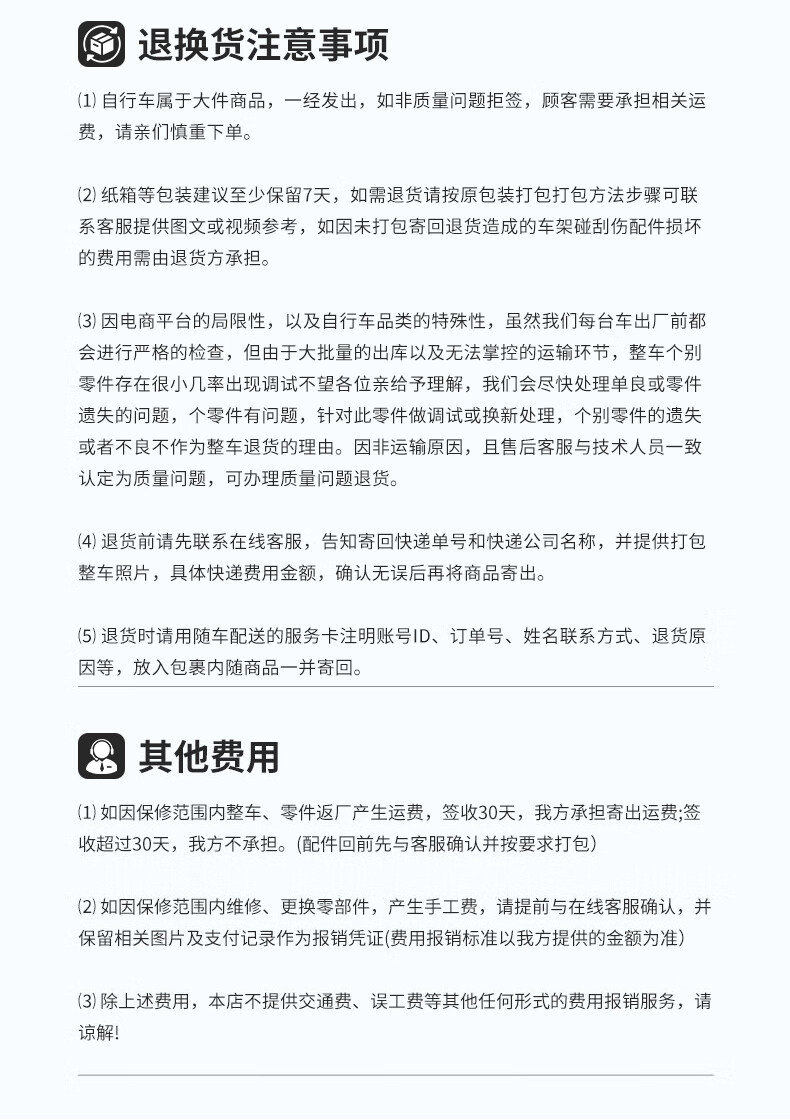 退换货注意事项

⑴ 自行车属于大件商品，一经发出，如非质量问题拒签，顾客需要承担相关运费，请亲们慎重下单。

⑵ 纸箱等包装建议至少保留7天，如需退货请按原包装打包打包方法步骤可联系客服提供图文或视频参考，如因未打包寄回退货造成的车架碰刮伤配件损坏的费用需由退货方承担。

⑶ 因电商平台的局限性，以及自行车品类的特殊性，虽然我们每台车出厂前都会进行严格的检查，但由于大批量的出库以及无法掌控的运输环节，整车个别零件存在很小几率出现调试不望各位亲给予理解，我们会尽快处理单良或零件遗失的问题，个零件有问题，针对此零件做调试或换新处理，个别零件的遗失或者不良不作为整车退货的理由。因非运输原因，且售后客服与技术人员一致认定为质量问题，可办理质量问题退货。

⑷ 退货前请先联系在线客服，告知寄回快递单号和快递公司名称，并提供打包整车照片，具体快递费用金额，确认无误后再将商品寄出。

⑸ 退货时请用随车配送的服务卡注明账号ID、订单号、姓名联系方式、退货原因等，放入包裹内随商品一并寄回。

其他费用

⑴ 如因保修范围内整车、零件返厂产生运费，签收30天，我方承担寄出运费;签收超过30天，我方不承担。(配件回前先与客服确认并按要求打包)

⑵ 如因保修范围内维修、更换零部件，产生手工费，请提前与在线客服确认，并保留相关图片及支付记录作为报销凭证(费用报销标准以我方提供的金额为准)

⑶ 除上述费用，本店不提供交通费、误工费等其他任何形式的费用报销服务，请谅解!